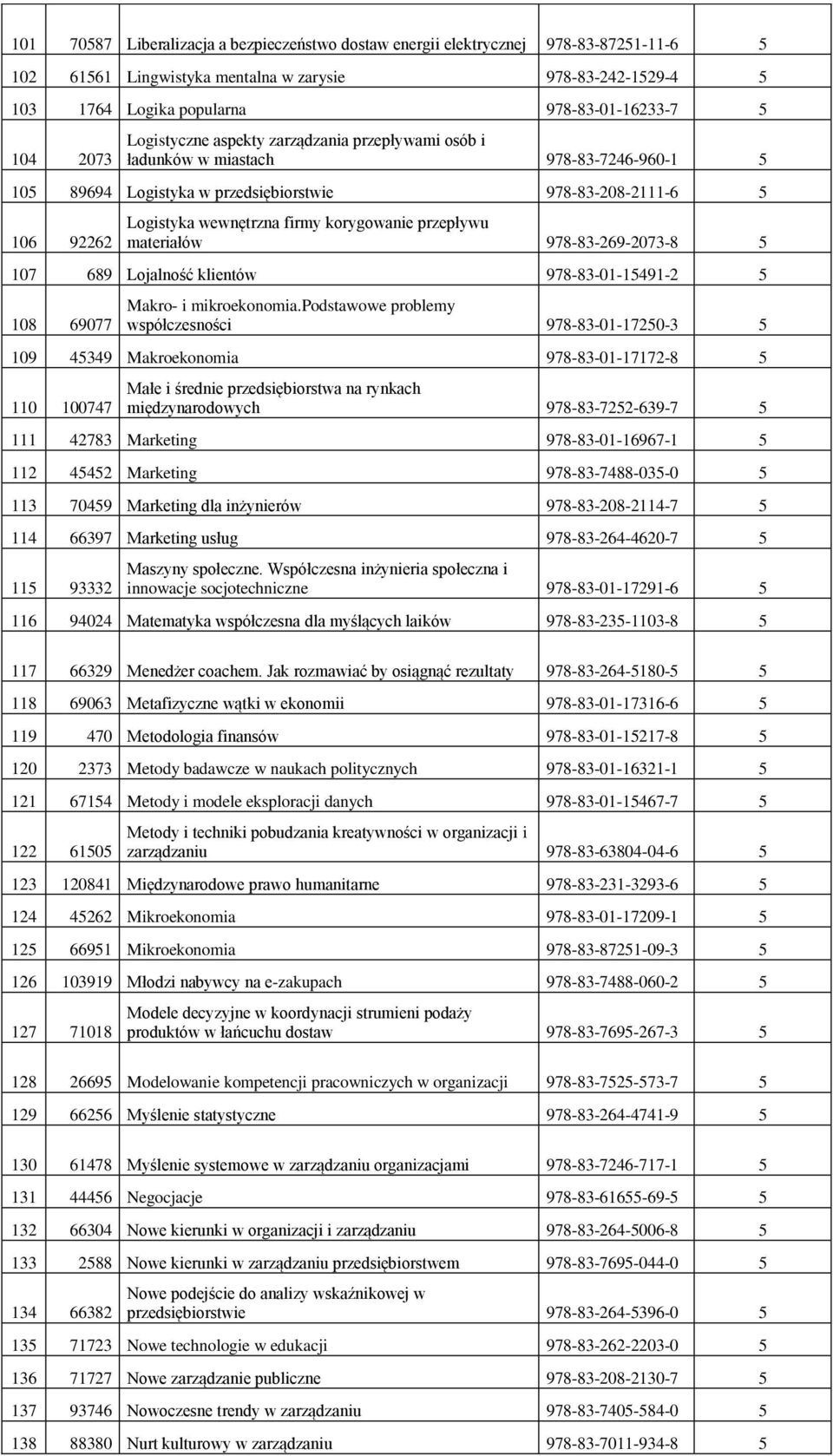 | 101 | 70587 | Liberalizacja a bezpieczeństwo dostaw energii elektrycznej | 978-83-87251-11-6 | 5 |
|---|---|---|---|---|
| 102 | 61561 | Lingwistyka mentalna w zarysie | 978-83-242-1529-4 | 5 |
| 103 | 1764 | Logika popularna | 978-83-01-16233-7 | 5 |
| 104 | 2073 | Logistyczne aspekty zarządzania przepływami osób i ładunków w miastach | 978-83-7246-960-1 | 5 |
| 105 | 89694 | Logistyka w przedsiębiorstwie | 978-83-208-2111-6 | 5 |
| 106 | 92262 | Logistyka wewnętrzna firmy korygowanie przepływu materiałów | 978-83-269-2073-8 | 5 |
| 107 | 689 | Lojalność klientów | 978-83-01-15491-2 | 5 |
| 108 | 69077 | Makro- i mikroekonomia.Podstawowe problemy współczesności | 978-83-01-17250-3 | 5 |
| 109 | 45349 | Makroekonomia | 978-83-01-17172-8 | 5 |
| 110 | 100747 | Małe i średnie przedsiębiorstwa na rynkach międzynarodowych | 978-83-7252-639-7 | 5 |
| 111 | 42783 | Marketing | 978-83-01-16967-1 | 5 |
| 112 | 45452 | Marketing | 978-83-7488-035-0 | 5 |
| 113 | 70459 | Marketing dla inżynierów | 978-83-208-2114-7 | 5 |
| 114 | 66397 | Marketing usług | 978-83-264-4620-7 | 5 |
| 115 | 93332 | Maszyny społeczne. Współczesna inżynieria społeczna i innowacje socjotechniczne | 978-83-01-17291-6 | 5 |
| 116 | 94024 | Matematyka współczesna dla myślących laików | 978-83-235-1103-8 | 5 |
| 117 | 66329 | Menedżer coachem. Jak rozmawiać by osiągnąć rezultaty | 978-83-264-5180-5 | 5 |
| 118 | 69063 | Metafizyczne wątki w ekonomii | 978-83-01-17316-6 | 5 |
| 119 | 470 | Metodologia finansów | 978-83-01-15217-8 | 5 |
| 120 | 2373 | Metody badawcze w naukach politycznych | 978-83-01-16321-1 | 5 |
| 121 | 67154 | Metody i modele eksploracji danych | 978-83-01-15467-7 | 5 |
| 122 | 61505 | Metody i techniki pobudzania kreatywności w organizacji i zarządzaniu | 978-83-63804-04-6 | 5 |
| 123 | 120841 | Międzynarodowe prawo humanitarne | 978-83-231-3293-6 | 5 |
| 124 | 45262 | Mikroekonomia | 978-83-01-17209-1 | 5 |
| 125 | 66951 | Mikroekonomia | 978-83-87251-09-3 | 5 |
| 126 | 103919 | Młodzi nabywcy na e-zakupach | 978-83-7488-060-2 | 5 |
| 127 | 71018 | Modele decyzyjne w koordynacji strumieni podaży produktów w łańcuchu dostaw | 978-83-7695-267-3 | 5 |
| 128 | 26695 | Modelowanie kompetencji pracowniczych w organizacji | 978-83-7525-573-7 | 5 |
| 129 | 66256 | Myślenie statystyczne | 978-83-264-4741-9 | 5 |
| 130 | 61478 | Myślenie systemowe w zarządzaniu organizacjami | 978-83-7246-717-1 | 5 |
| 131 | 44456 | Negocjacje | 978-83-61655-69-5 | 5 |
| 132 | 66304 | Nowe kierunki w organizacji i zarządzaniu | 978-83-264-5006-8 | 5 |
| 133 | 2588 | Nowe kierunki w zarządzaniu przedsiębiorstwem | 978-83-7695-044-0 | 5 |
| 134 | 66382 | Nowe podejście do analizy wskaźnikowej w przedsiębiorstwie | 978-83-264-5396-0 | 5 |
| 135 | 71723 | Nowe technologie w edukacji | 978-83-262-2203-0 | 5 |
| 136 | 71727 | Nowe zarządzanie publiczne | 978-83-208-2130-7 | 5 |
| 137 | 93746 | Nowoczesne trendy w zarządzaniu | 978-83-7405-584-0 | 5 |
| 138 | 88380 | Nurt kulturowy w zarządzaniu | 978-83-7011-934-8 | 5 |